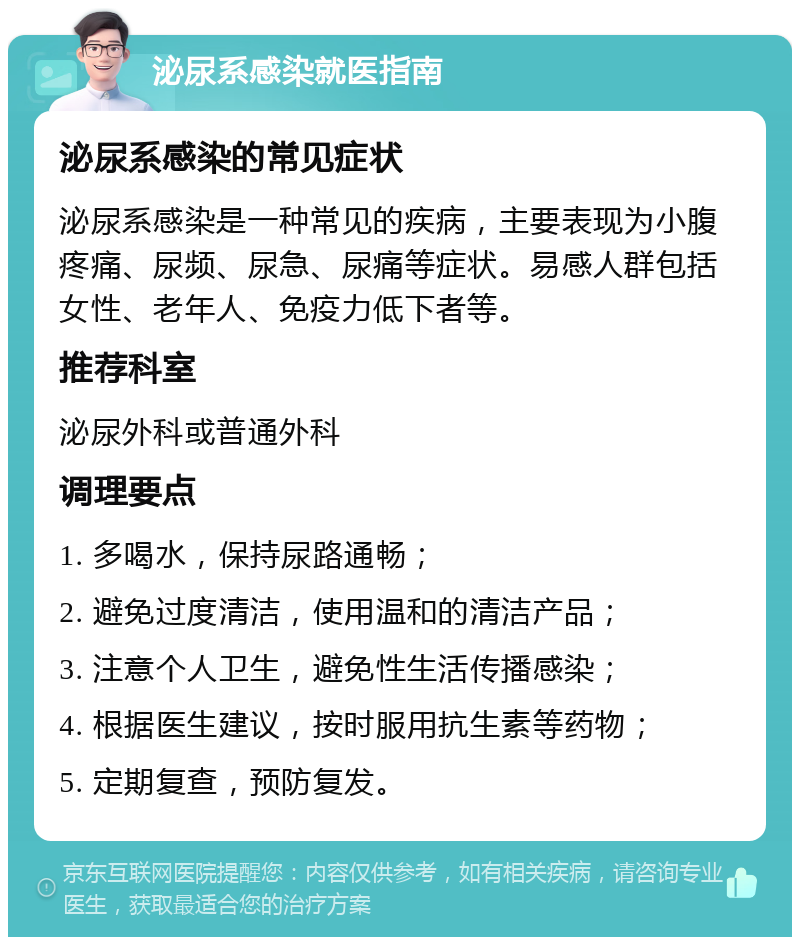 泌尿系感染就医指南

泌尿系感染的常见症状

泌尿系感染是一种常见的疾病，主要表现为小腹疼痛、尿频、尿急、尿痛等症状。易感人群包括女性、老年人、免疫力低下者等。

推荐科室

泌尿外科或普通外科

调理要点

1. 多喝水，保持尿路通畅；

2. 避免过度清洁，使用温和的清洁产品；

3. 注意个人卫生，避免性生活传播感染；

4. 根据医生建议，按时服用抗生素等药物；

5. 定期复查，预防复发。

京东互联网医院提醒您：内容仅供参考，如有相关疾病，请咨询专业医生，获取最适合您的治疗方案